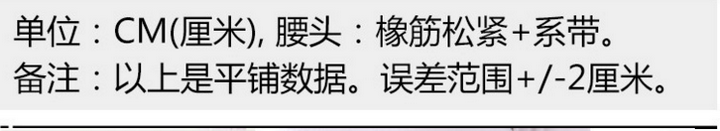 单位：CM(厘米), 腰头：橡筋松紧+系带。
备注：以上是平铺数据。误差范围+/-2厘米。